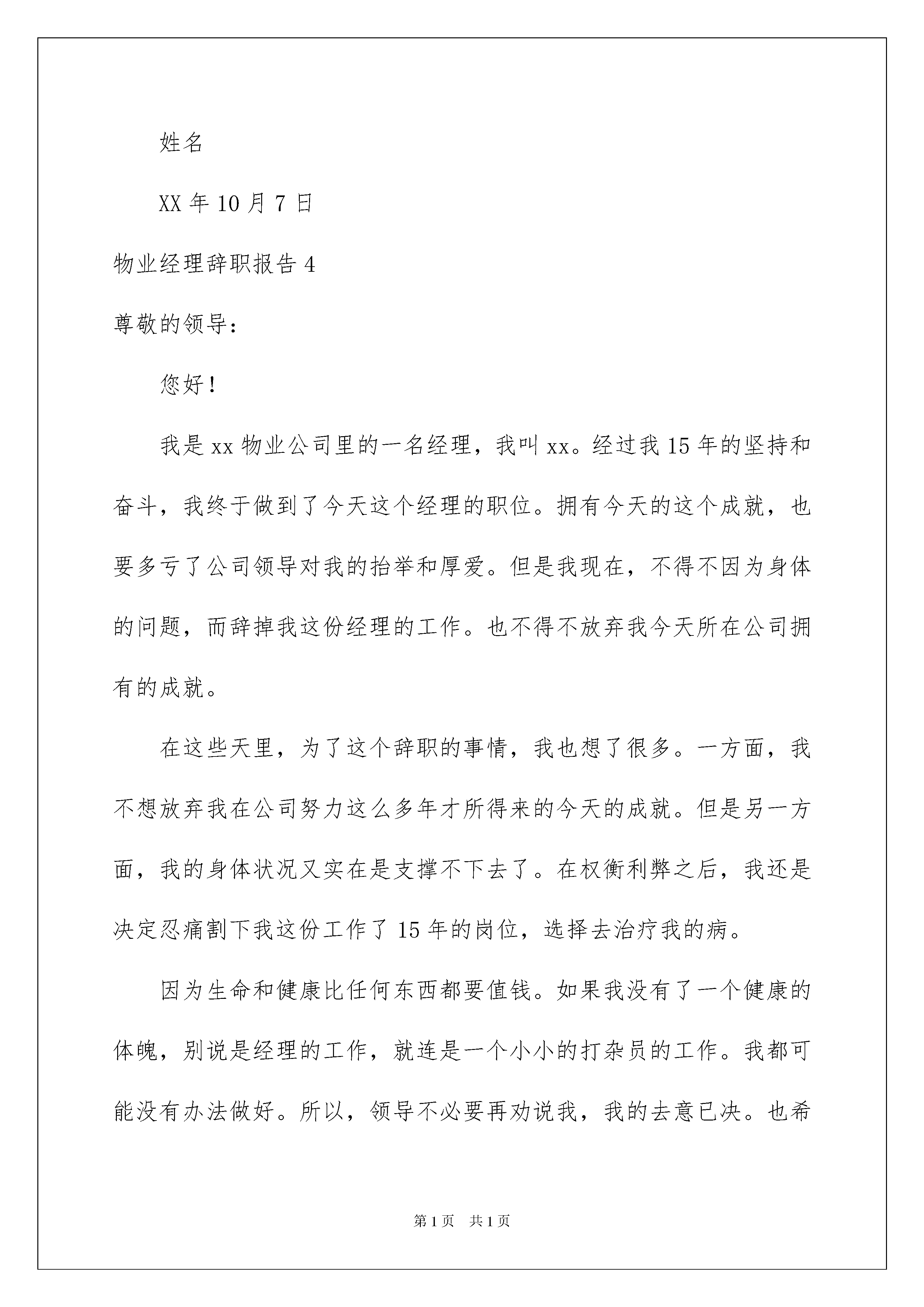 姓名

XX 年 10 月 7 日

物业经理辞职报告 4

尊敬的领导：

您好！

我是 xx 物业公司里的一名经理，我叫 xx。经过我 15 年的坚持和奋斗，我终于做到了今天这个经理的职位。拥有今天的这个成就，也要多亏了公司领导对我的抬举和厚爱。但是我现在，不得不因为身体的问题，而辞掉我这份经理的工作。也不得不放弃我今天所在公司拥有的成就。

在这些天里，为了这个辞职的事情，我也想了很多。一方面，我不想放弃我在公司努力这么多年才所得来的今天的成就。但是另一方面，我的身体状况又实在是支撑不下去了。在权衡利弊之后，我还是决定忍痛割下我这份工作了 15 年的岗位，选择去治疗我的病。

因为生命和健康比任何东西都要值钱。如果我没有了一个健康的体魄，别说是经理的工作，就连是一个小小的打杂员的工作。我都可能没有办法做好。所以，领导不必要再劝说我，我的去意已决。也希

第 1 页　共 1 页